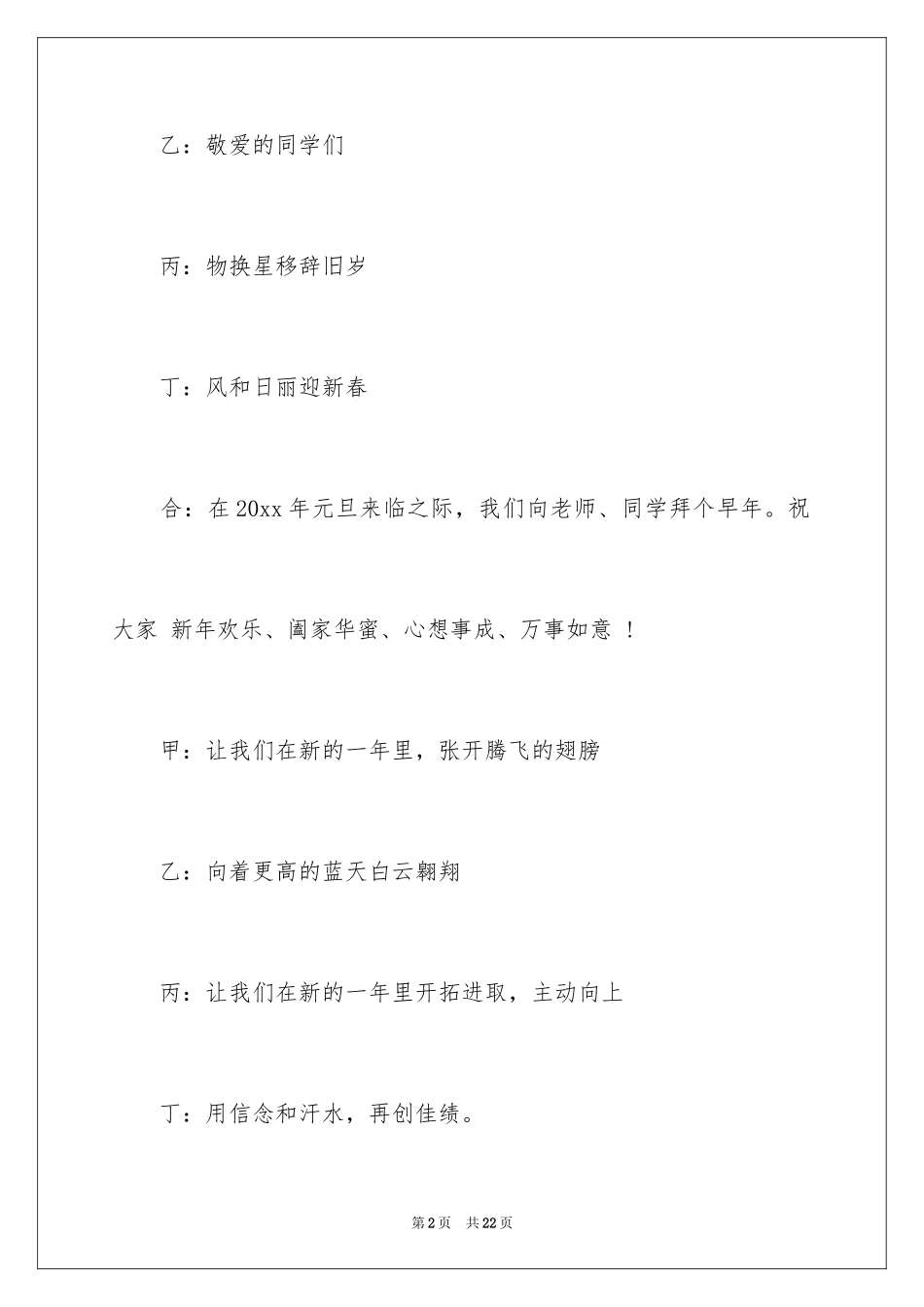 乙：敬爱的同学们

丙：物换星移辞旧岁

丁：风和日丽迎新春

合：在 20xx 年元旦来临之际，我们向老师、同学拜个早年。祝大家 新年欢乐、阖家华蜜、心想事成、万事如意 ！

甲：让我们在新的一年里，张开腾飞的翅膀

乙：向着更高的蓝天白云翱翔

丙：让我们在新的一年里开拓进取，主动向上

丁：用信念和汗水，再创佳绩。

第 2 页　共 22 页